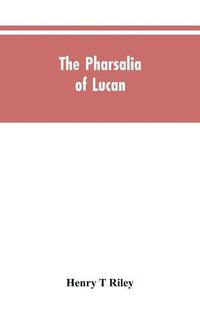 The Pharsalia of Lucan

Henry T Riley